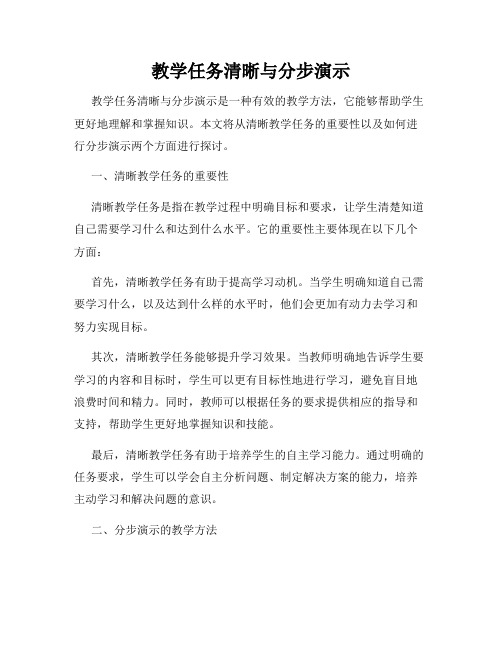 教学任务清晰与分步演示

教学任务清晰与分步演示是一种有效的教学方法，它能够帮助学生更好地理解和掌握知识。本文将从清晰教学任务的重要性以及如何进行分步演示两个方面进行探讨。

一、清晰教学任务的重要性

清晰教学任务是指在教学过程中明确目标和要求，让学生清楚知道自己需要学习什么和达到什么水平。它的重要性主要体现在以下几个方面：

首先，清晰教学任务有助于提高学习动机。当学生明确知道自己需要学习什么，以及达到什么样的水平时，他们会更加有动力去学习和努力实现目标。

其次，清晰教学任务能够提升学习效果。当教师明确地告诉学生要学习的内容和目标时，学生可以更有目标性地进行学习，避免盲目地浪费时间和精力。同时，教师可以根据任务的要求提供相应的指导和支持，帮助学生更好地掌握知识和技能。

最后，清晰教学任务有助于培养学生的自主学习能力。通过明确的任务要求，学生可以学会自主分析问题、制定解决方案的能力，培养主动学习和解决问题的意识。

二、分步演示的教学方法